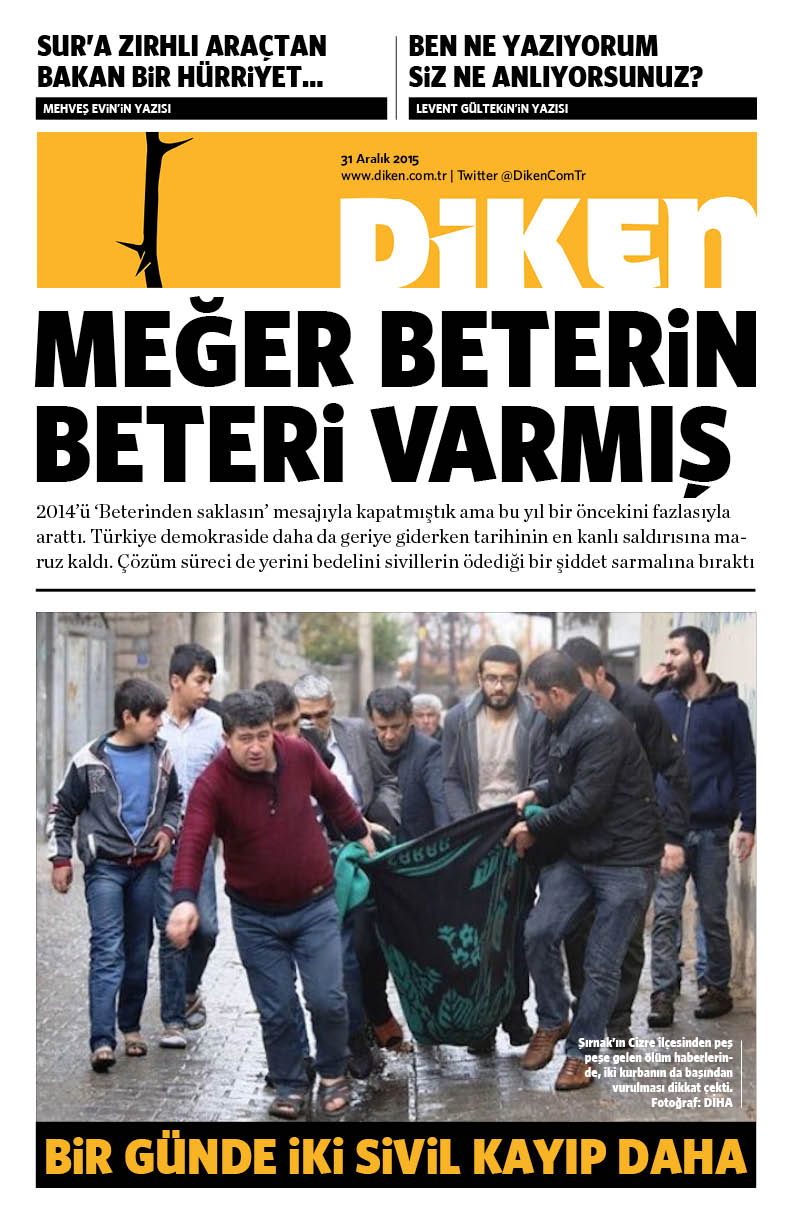 SUR'A ZIRHLI ARAÇTAN BAKAN BİR HÜRRİYET...

MEHVEŞ EVİN'İN YAZISI

BEN NE YAZIYORUM SİZ NE ANLIYORSUNUZ?

LEVENT GÜLTEKİN'İN YAZISI

31 Aralık 2015
www.diken.com.tr | Twitter @DikenComTr

DİKEN

MEĞER BETERİN BETERİ VARMIŞ

2014'ü 'Beterinden saklasın' mesajıyla kapatmıştık ama bu yıl bir öncekini fazlasıyla arattı. Türkiye demokraside daha da geriye giderken tarihinin en kanlı saldırısına maruz kaldı. Çözüm süreci de yerini bedelini sivillerin ödediği bir şiddet sarmalına bıraktı

Şırnak'ın Cizre ilçesinden peş peşe gelen ölüm haberlerinde, iki kurbanın da başından vurulması dikkat çekti. Fotoğraf: DİHA

BİR GÜNDE İKİ SİVİL KAYIP DAHA